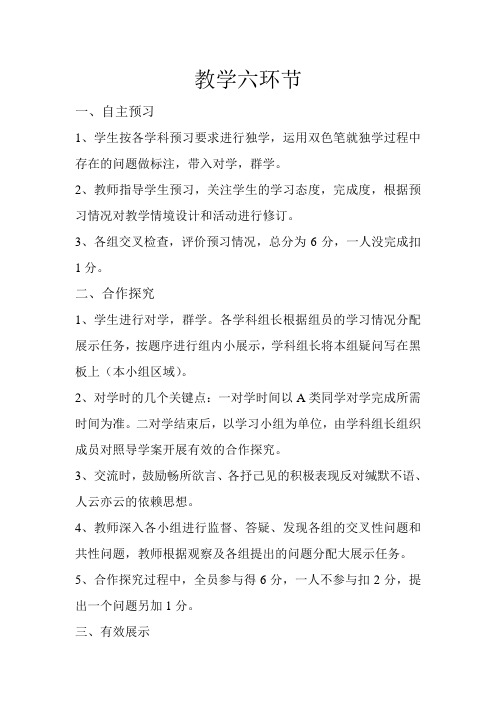 教学六环节

一、自主预习

1、学生按各学科预习要求进行独学，运用双色笔就独学过程中存在的问题做标注，带入对学，群学。

2、教师指导学生预习，关注学生的学习态度，完成度，根据预习情况对教学情境设计和活动进行修订。

3、各组交叉检查，评价预习情况，总分为 6 分，一人没完成扣 1 分。

二、合作探究

1、学生进行对学，群学。各学科组长根据组员的学习情况分配展示任务，按题序进行组内小展示，学科组长将本组疑问写在黑板上（本小组区域）。

2、对学时的几个关键点：一对学时间以 A 类同学对学完成所需时间为准。二对学结束后，以学习小组为单位，由学科组长组织成员对照导学案开展有效的合作探究。

3、交流时，鼓励畅所欲言、各抒己见的积极表现反对缄默不语、人云亦云的依赖思想。

4、教师深入各小组进行监督、答疑、发现各组的交叉性问题和共性问题，教师根据观察及各组提出的问题分配大展示任务。

5、合作探究过程中，全员参与得 6 分，一人不参与扣 2 分，提出一个问题另加 1 分。

三、有效展示